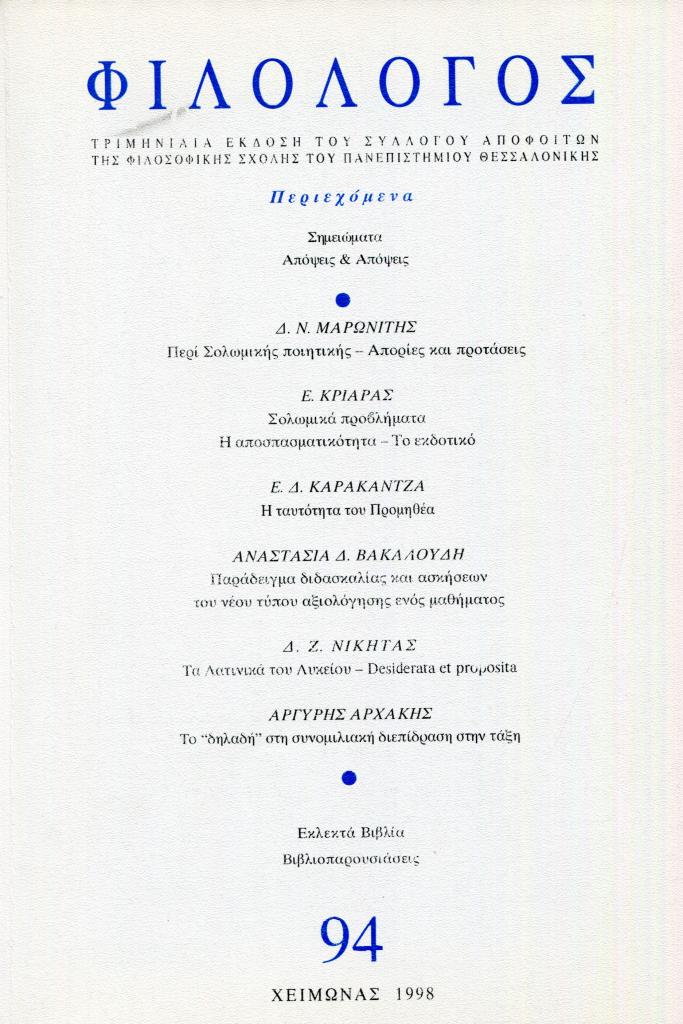 ΦΙΛΟΛΟΓΟΣ

ΤΡΙΜΗΝΙΑΙΑ ΕΚΔΟΣΗ ΤΟΥ ΣΥΛΛΟΓΟΥ ΑΠΟΦΟΙΤΩΝ ΤΗΣ ΦΙΛΟΣΟΦΙΚΗΣ ΣΧΟΛΗΣ ΤΟΥ ΠΑΝΕΠΙΣΤΗΜΙΟΥ ΘΕΣΣΑΛΟΝΙΚΗΣ

Περιεχόμενα

Σημειώματα
Απόψεις & Απόψεις

Δ. Ν. ΜΑΡΩΝΙΤΗΣ
Περί Σολωμικής ποιητικής – Απορίες και προτάσεις

Ε. ΚΡΙΑΡΑΣ
Σολωμικά προβλήματα
Η αποσπασματικότητα – Το εκδοτικό

Ε. Δ. ΚΑΡΑΚΑΝΤΖΑ
Η ταυτότητα του Προμηθέα

ΑΝΑΣΤΑΣΙΑ Δ. ΒΑΚΑΛΟΥΔΗ
Παράδειγμα διδασκαλίας και ασκήσεων του νέου τύπου αξιολόγησης ενός μαθήματος

Δ. Ζ. ΝΙΚΗΤΑΣ
Τα Λατινικά του Λυκείου – Desiderata et proposita

ΑΡΓΥΡΗΣ ΑΡΧΑΚΗΣ
Το "δηλαδή" στη συνομιλιακή διεπίδραση στην τάξη

Εκλεκτά Βιβλία
Βιβλιοπαρουσιάσεις

94

ΧΕΙΜΩΝΑΣ 1998